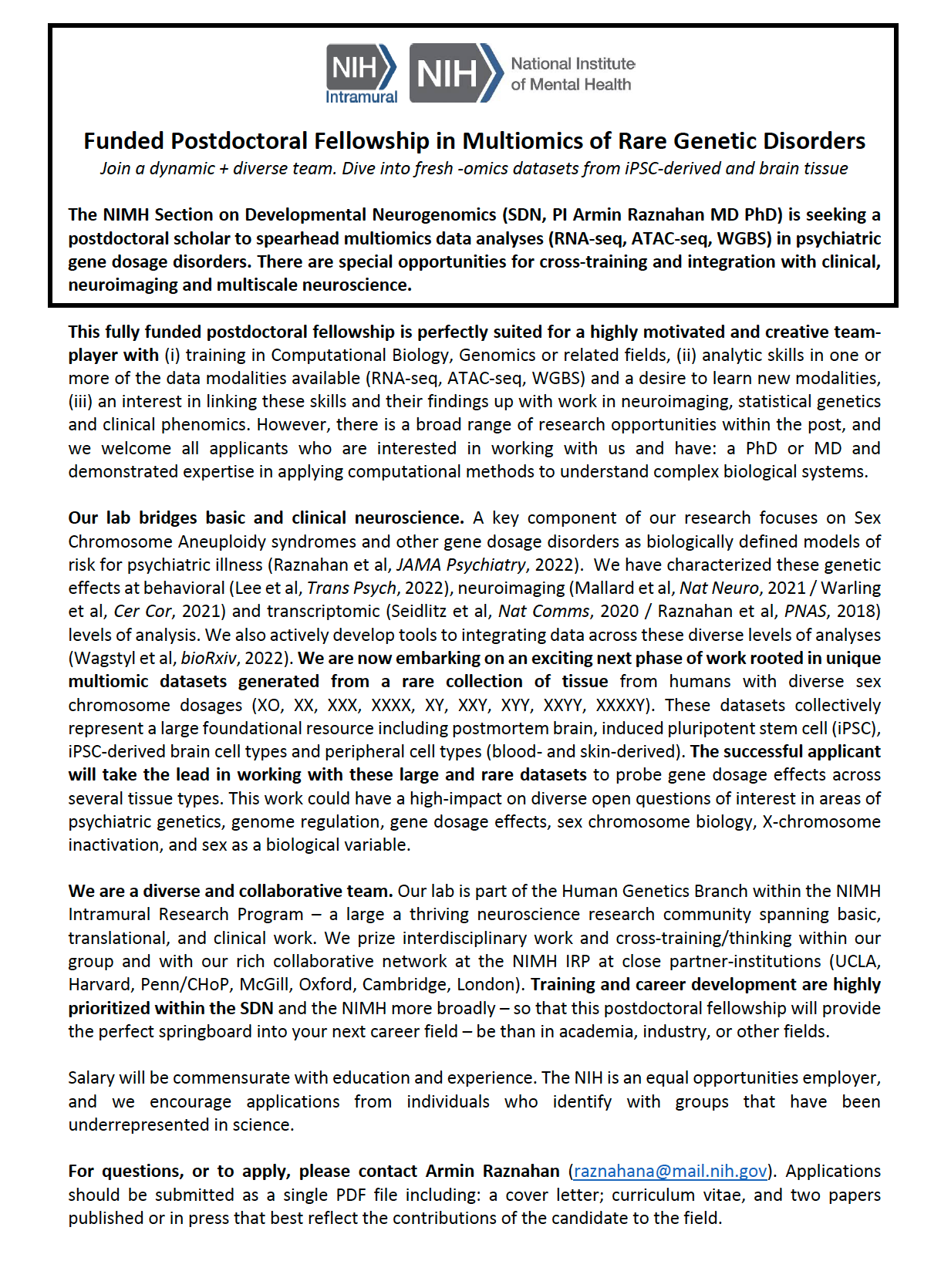 NIH Intramural

NIH National Institute of Mental Health

Funded Postdoctoral Fellowship in Multiomics of Rare Genetic Disorders

Join a dynamic + diverse team. Dive into fresh -omics datasets from iPSC-derived and brain tissue

The NIMH Section on Developmental Neurogenomics (SDN, PI Armin Raznahan MD PhD) is seeking a postdoctoral scholar to spearhead multiomics data analyses (RNA-seq, ATAC-seq, WGBS) in psychiatric gene dosage disorders. There are special opportunities for cross-training and integration with clinical, neuroimaging and multiscale neuroscience.

This fully funded postdoctoral fellowship is perfectly suited for a highly motivated and creative team-player with (i) training in Computational Biology, Genomics or related fields, (ii) analytic skills in one or more of the data modalities available (RNA-seq, ATAC-seq, WGBS) and a desire to learn new modalities, (iii) an interest in linking these skills and their findings up with work in neuroimaging, statistical genetics and clinical phenomics. However, there is a broad range of research opportunities within the post, and we welcome all applicants who are interested in working with us and have: a PhD or MD and demonstrated expertise in applying computational methods to understand complex biological systems.

Our lab bridges basic and clinical neuroscience. A key component of our research focuses on Sex Chromosome Aneuploidy syndromes and other gene dosage disorders as biologically defined models of risk for psychiatric illness (Raznahan et al, JAMA Psychiatry, 2022). We have characterized these genetic effects at behavioral (Lee et al, Trans Psych, 2022), neuroimaging (Mallard et al, Nat Neuro, 2021 / Warling et al, Cer Cor, 2021) and transcriptomic (Seidlitz et al, Nat Comms, 2020 / Raznahan et al, PNAS, 2018) levels of analysis. We also actively develop tools to integrating data across these diverse levels of analyses (Wagstyl et al, bioRxiv, 2022). We are now embarking on an exciting next phase of work rooted in unique multiomic datasets generated from a rare collection of tissue from humans with diverse sex chromosome dosages (XO, XX, XXX, XXXX, XY, XXY, XYY, XXYY, XXXXY). These datasets collectively represent a large foundational resource including postmortem brain, induced pluripotent stem cell (iPSC), iPSC-derived brain cell types and peripheral cell types (blood- and skin-derived). The successful applicant will take the lead in working with these large and rare datasets to probe gene dosage effects across several tissue types. This work could have a high-impact on diverse open questions of interest in areas of psychiatric genetics, genome regulation, gene dosage effects, sex chromosome biology, X-chromosome inactivation, and sex as a biological variable.

We are a diverse and collaborative team. Our lab is part of the Human Genetics Branch within the NIMH Intramural Research Program – a large a thriving neuroscience research community spanning basic, translational, and clinical work. We prize interdisciplinary work and cross-training/thinking within our group and with our rich collaborative network at the NIMH IRP at close partner-institutions (UCLA, Harvard, Penn/CHoP, McGill, Oxford, Cambridge, London). Training and career development are highly prioritized within the SDN and the NIMH more broadly – so that this postdoctoral fellowship will provide the perfect springboard into your next career field – be than in academia, industry, or other fields.

Salary will be commensurate with education and experience. The NIH is an equal opportunities employer, and we encourage applications from individuals who identify with groups that have been underrepresented in science.

For questions, or to apply, please contact Armin Raznahan (raznahana@mail.nih.gov). Applications should be submitted as a single PDF file including: a cover letter; curriculum vitae, and two papers published or in press that best reflect the contributions of the candidate to the field.